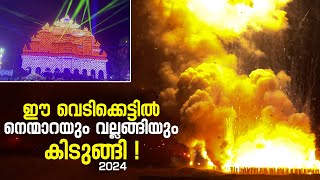 ഈ വെടിക്കെട്ടിൽ
നെന്മാറയും വല്ലങ്ങിയും
കിടുങ്ങി !
2024